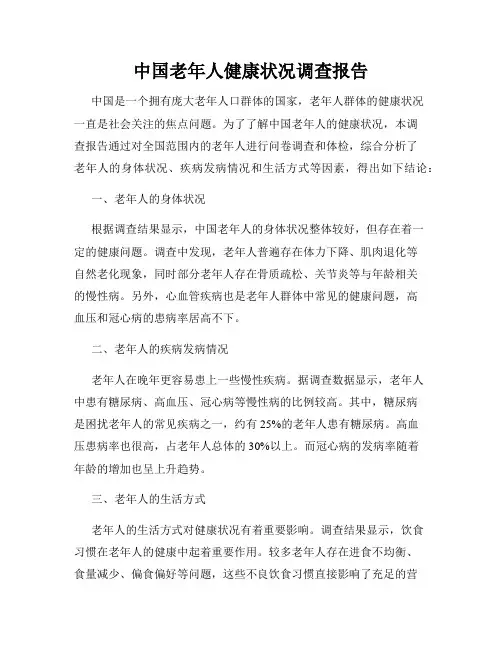 中国老年人健康状况调查报告

中国是一个拥有庞大老年人口群体的国家，老年人群体的健康状况一直是社会关注的焦点问题。为了了解中国老年人的健康状况，本调查报告通过对全国范围内的老年人进行问卷调查和体检，综合分析了老年人的身体状况、疾病发病情况和生活方式等因素，得出如下结论：

一、老年人的身体状况

根据调查结果显示，中国老年人的身体状况整体较好，但存在着一定的健康问题。调查中发现，老年人普遍存在体力下降、肌肉退化等自然老化现象，同时部分老年人存在骨质疏松、关节炎等与年龄相关的慢性病。另外，心血管疾病也是老年人群体中常见的健康问题，高血压和冠心病的患病率居高不下。

二、老年人的疾病发病情况

老年人在晚年更容易患上一些慢性疾病。据调查数据显示，老年人中患有糖尿病、高血压、冠心病等慢性病的比例较高。其中，糖尿病是困扰老年人的常见疾病之一，约有25%的老年人患有糖尿病。高血压患病率也很高，占老年人总体的30%以上。而冠心病的发病率随着年龄的增加也呈上升趋势。

三、老年人的生活方式

老年人的生活方式对健康状况有着重要影响。调查结果显示，饮食习惯在老年人的健康中起着重要作用。较多老年人存在进食不均衡、食量减少、偏食偏好等问题，这些不良饮食习惯直接影响了充足的营